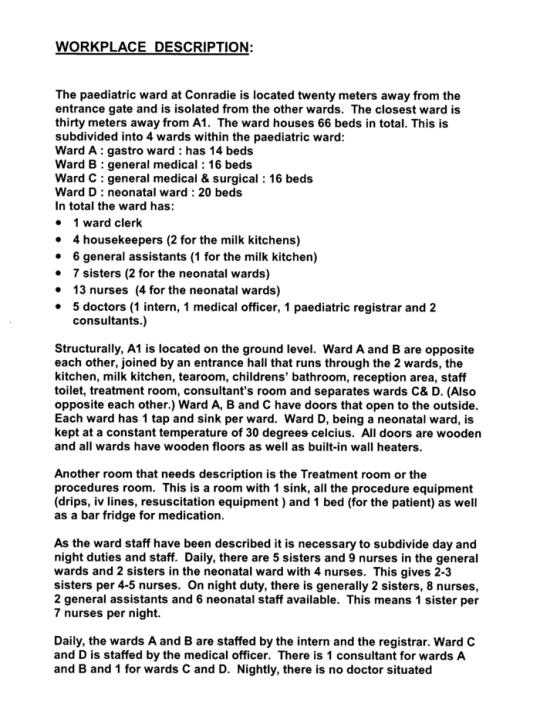 WORKPLACE DESCRIPTION:

The paediatric ward at Conradie is located twenty meters away from the entrance gate and is isolated from the other wards. The closest ward is thirty meters away from A1. The ward houses 66 beds in total. This is subdivided into 4 wards within the paediatric ward:
Ward A : gastro ward : has 14 beds
Ward B : general medical : 16 beds
Ward C : general medical & surgical : 16 beds
Ward D : neonatal ward : 20 beds
In total the ward has:
• 1 ward clerk
• 4 housekeepers (2 for the milk kitchens)
• 6 general assistants (1 for the milk kitchen)
• 7 sisters (2 for the neonatal wards)
• 13 nurses (4 for the neonatal wards)
• 5 doctors (1 intern, 1 medical officer, 1 paediatric registrar and 2 consultants.)

Structurally, A1 is located on the ground level. Ward A and B are opposite each other, joined by an entrance hall that runs through the 2 wards, the kitchen, milk kitchen, tearoom, childrens' bathroom, reception area, staff toilet, treatment room, consultant's room and separates wards C& D. (Also opposite each other.) Ward A, B and C have doors that open to the outside. Each ward has 1 tap and sink per ward. Ward D, being a neonatal ward, is kept at a constant temperature of 30 degrees celcius. All doors are wooden and all wards have wooden floors as well as built-in wall heaters.

Another room that needs description is the Treatment room or the procedures room. This is a room with 1 sink, all the procedure equipment (drips, iv lines, resuscitation equipment ) and 1 bed (for the patient) as well as a bar fridge for medication.

As the ward staff have been described it is necessary to subdivide day and night duties and staff. Daily, there are 5 sisters and 9 nurses in the general wards and 2 sisters in the neonatal ward with 4 nurses. This gives 2-3 sisters per 4-5 nurses. On night duty, there is generally 2 sisters, 8 nurses, 2 general assistants and 6 neonatal staff available. This means 1 sister per 7 nurses per night.

Daily, the wards A and B are staffed by the intern and the registrar. Ward C and D is staffed by the medical officer. There is 1 consultant for wards A and B and 1 for wards C and D. Nightly, there is no doctor situated